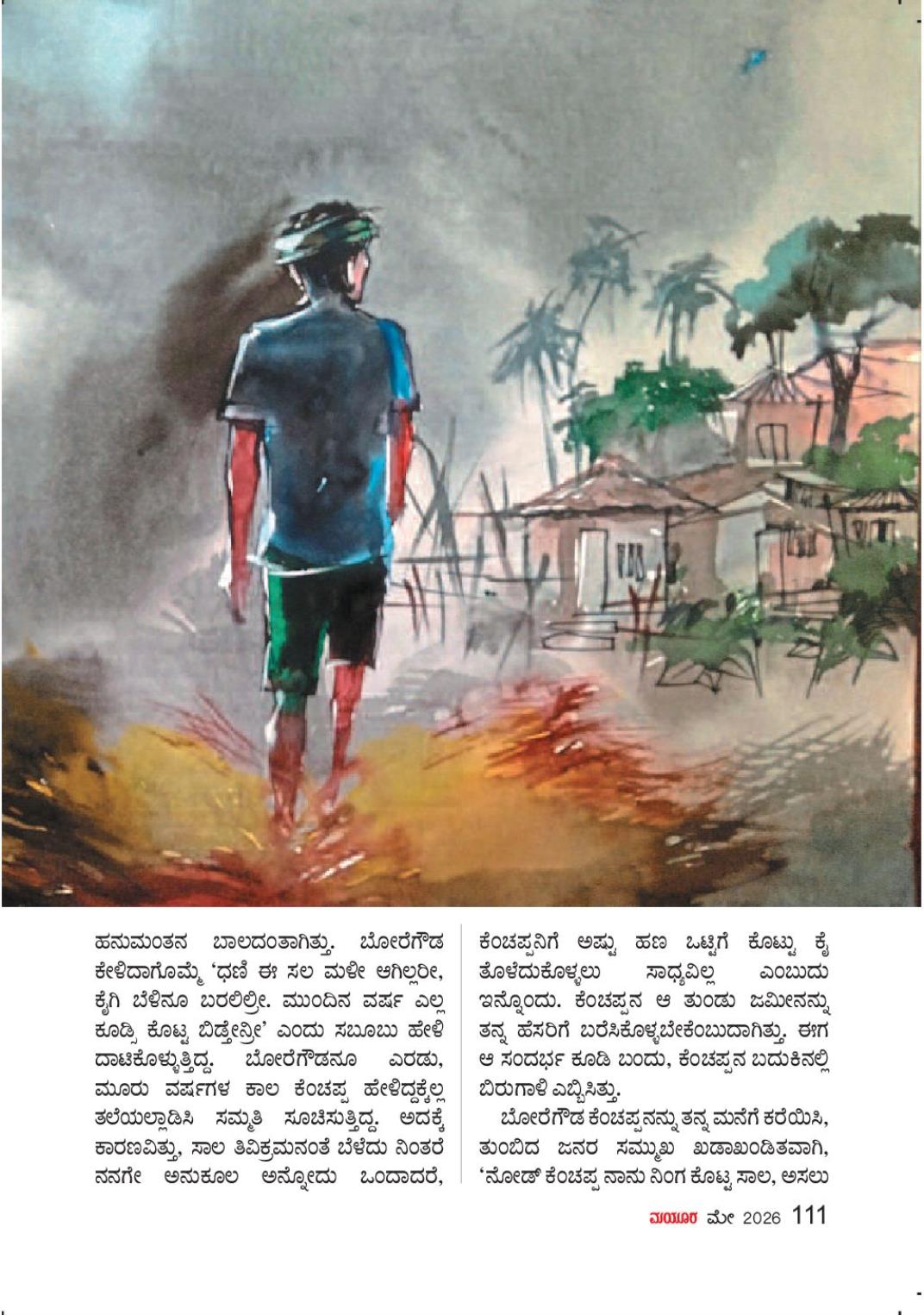 ಹನುಮಂತನ ಬಾಲದಂತಾಗಿತ್ತು. ಬೋರೆಗೌಡ ಕೇಳಿದಾಗೊಮ್ಮೆ 'ಧಣಿ ಈ ಸಲ ಮಳೀ ಆಗಿಲ್ಲರೀ, ಕೈಗಿ ಬೆಳಿನೂ ಬರಲಿಲ್ರೀ. ಮುಂದಿನ ವರ್ಷ ಎಲ್ಲ ಕೂಡ್ಸಿ ಕೊಟ್ಟ ಬಿಡ್ತೇನ್ರೀ' ಎಂದು ಸಬೂಬು ಹೇಳಿ ದಾಟಿಕೊಳ್ಳುತ್ತಿದ್ದ. ಬೋರೆಗೌಡನೂ ಎರಡು, ಮೂರು ವರ್ಷಗಳ ಕಾಲ ಕೆಂಚಪ್ಪ ಹೇಳಿದ್ದಕ್ಕೆಲ್ಲ ತಲೆಯಲ್ಲಾಡಿಸಿ ಸಮ್ಮತಿ ಸೂಚಿಸುತ್ತಿದ್ದ. ಅದಕ್ಕೆ ಕಾರಣವಿತ್ತು, ಸಾಲ ತಿವಿಕ್ರಮನಂತೆ ಬೆಳೆದು ನಿಂತರೆ ನನಗೇ ಅನುಕೂಲ ಅನ್ನೋದು ಒಂದಾದರೆ,

ಕೆಂಚಪ್ಪನಿಗೆ ಅಷ್ಟು ಹಣ ಒಟ್ಟಿಗೆ ಕೊಟ್ಟು ಕೈ ತೊಳೆದುಕೊಳ್ಳಲು ಸಾಧ್ಯವಿಲ್ಲ ಎಂಬುದು ಇನ್ನೊಂದು. ಕೆಂಚಪ್ಪನ ಆ ತುಂಡು ಜಮೀನನ್ನು ತನ್ನ ಹೆಸರಿಗೆ ಬರೆಸಿಕೊಳ್ಳಬೇಕೆಂಬುದಾಗಿತ್ತು. ಈಗ ಆ ಸಂದರ್ಭ ಕೂಡಿ ಬಂದು, ಕೆಂಚಪ್ಪನ ಬದುಕಿನಲ್ಲಿ ಬಿರುಗಾಳಿ ಎಬ್ಬಿಸಿತ್ತು.

ಬೋರೆಗೌಡ ಕೆಂಚಪ್ಪನನ್ನು ತನ್ನ ಮನೆಗೆ ಕರೆಯಿಸಿ, ತುಂಬಿದ ಜನರ ಸಮ್ಮುಖ ಖಡಾಖಂಡಿತವಾಗಿ, 'ನೋಡ್ ಕೆಂಚಪ್ಪ ನಾನು ನಿಂಗ ಕೊಟ್ಟ ಸಾಲ, ಅಸಲು

ಮಯೂರ ಮೇ 2026 111